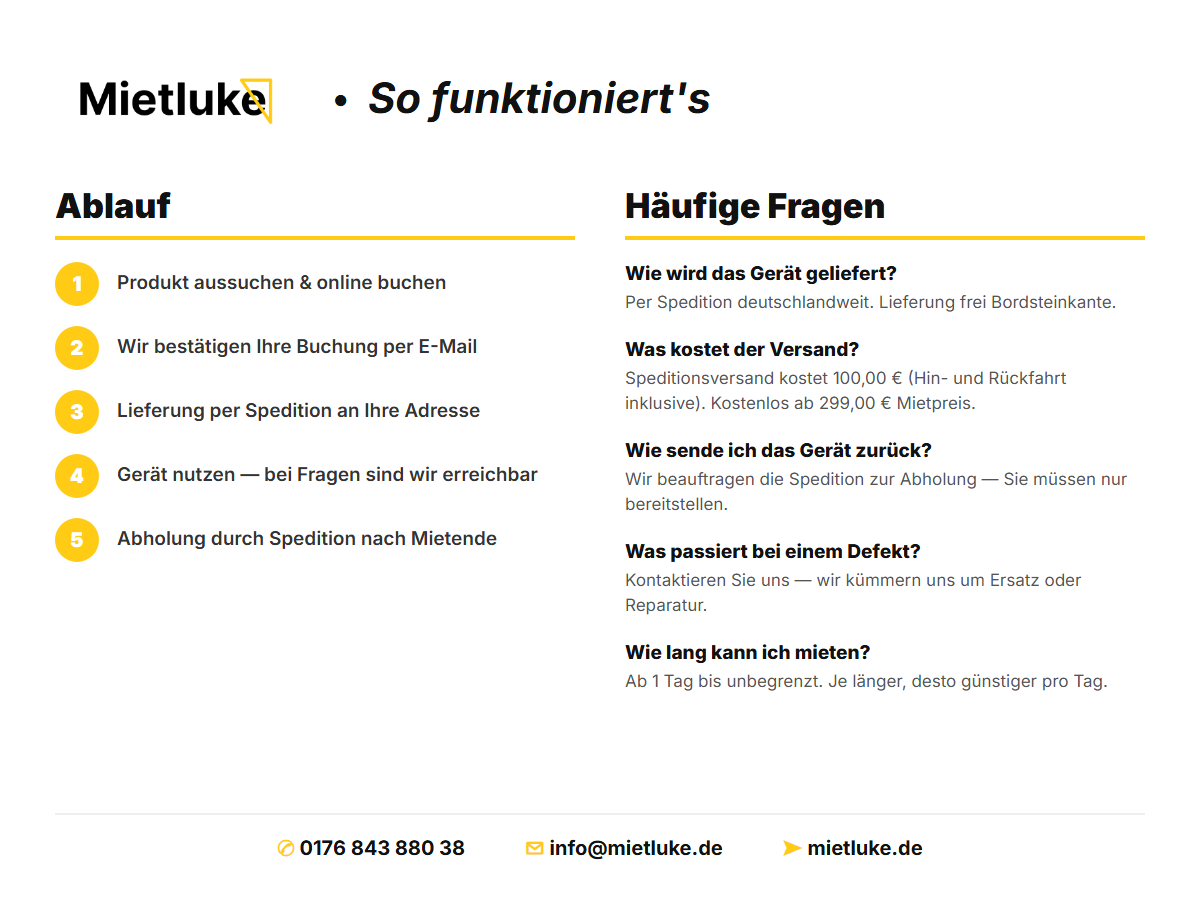 Mietluke • So funktioniert's

Ablauf

1 Produkt aussuchen & online buchen

2 Wir bestätigen Ihre Buchung per E-Mail

3 Lieferung per Spedition an Ihre Adresse

4 Gerät nutzen — bei Fragen sind wir erreichbar

5 Abholung durch Spedition nach Mietende

Häufige Fragen

Wie wird das Gerät geliefert?
Per Spedition deutschlandweit. Lieferung frei Bordsteinkante.

Was kostet der Versand?
Speditionsversand kostet 100,00 € (Hin- und Rückfahrt inklusive). Kostenlos ab 299,00 € Mietpreis.

Wie sende ich das Gerät zurück?
Wir beauftragen die Spedition zur Abholung — Sie müssen nur bereitstellen.

Was passiert bei einem Defekt?
Kontaktieren Sie uns — wir kümmern uns um Ersatz oder Reparatur.

Wie lang kann ich mieten?
Ab 1 Tag bis unbegrenzt. Je länger, desto günstiger pro Tag.

0176 843 880 38 info@mietluke.de mietluke.de